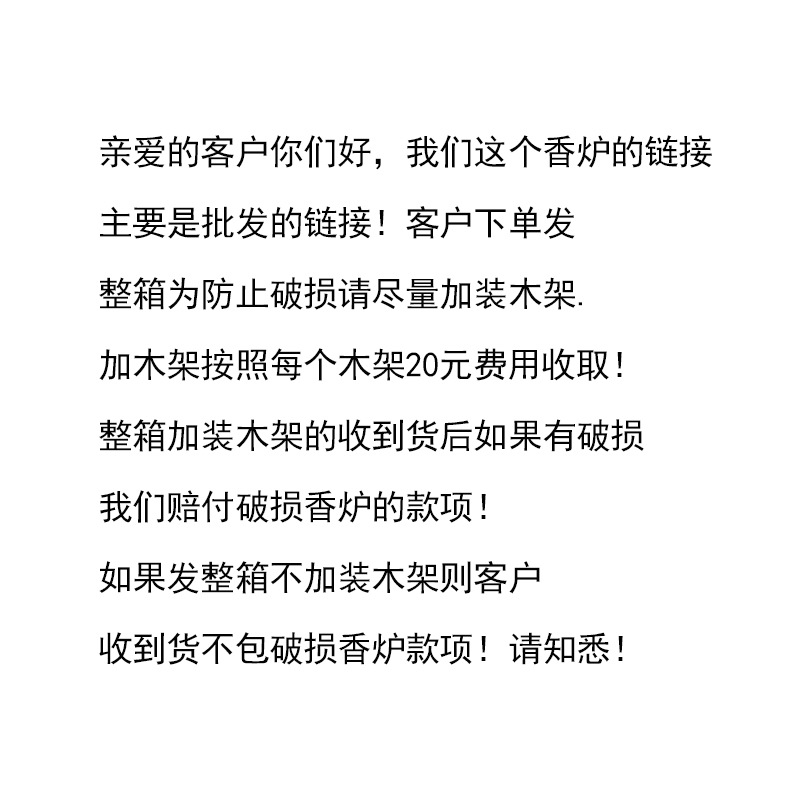 亲爱的客户你们好，我们这个香炉的链接

主要是批发的链接！客户下单发

整箱为防止破损请尽量加装木架.

加木架按照每个木架20元费用收取！

整箱加装木架的收到货后如果有破损

我们赔付破损香炉的款项！

如果发整箱不加装木架则客户

收到货不包破损香炉款项！请知悉！